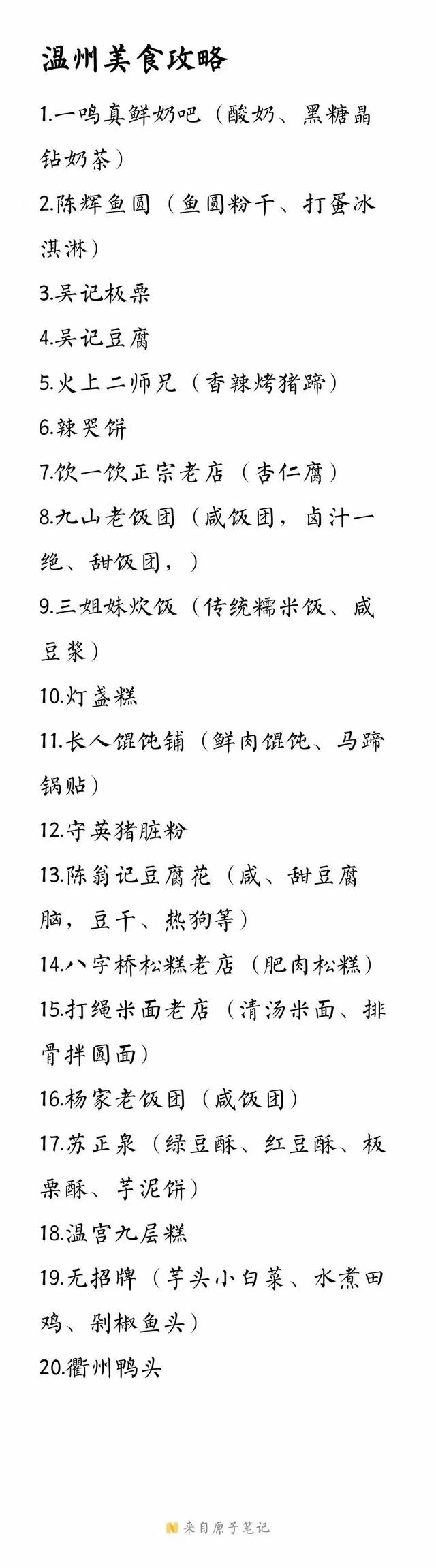 温州美食攻略

1.一鸣真鲜奶吧（酸奶、黑糖晶钻奶茶）

2.陈辉鱼圆（鱼圆粉干、打蛋冰淇淋）

3.吴记板栗

4.吴记豆腐

5.火上二师兄（香辣烤猪蹄）

6.辣哭饼

7.饮一饮正宗老店（杏仁腐）

8.九山老饭团（咸饭团，卤汁一绝、甜饭团，）

9.三姐妹炊饭（传统糯米饭、咸豆浆）

10.灯盏糕

11.长人馄饨铺（鲜肉馄饨、马蹄锅贴）

12.守英猪脏粉

13.陈翁记豆腐花（咸、甜豆腐脑，豆干、热狗等）

14.八字桥松糕老店（肥肉松糕）

15.打绳米面老店（清汤米面、排骨拌圆面）

16.杨家老饭团（咸饭团）

17.苏正泉（绿豆酥、红豆酥、板栗酥、芋泥饼）

18.温宫九层糕

19.无招牌（芋头小白菜、水煮田鸡、剁椒鱼头）

20.衢州鸭头

来自原子笔记